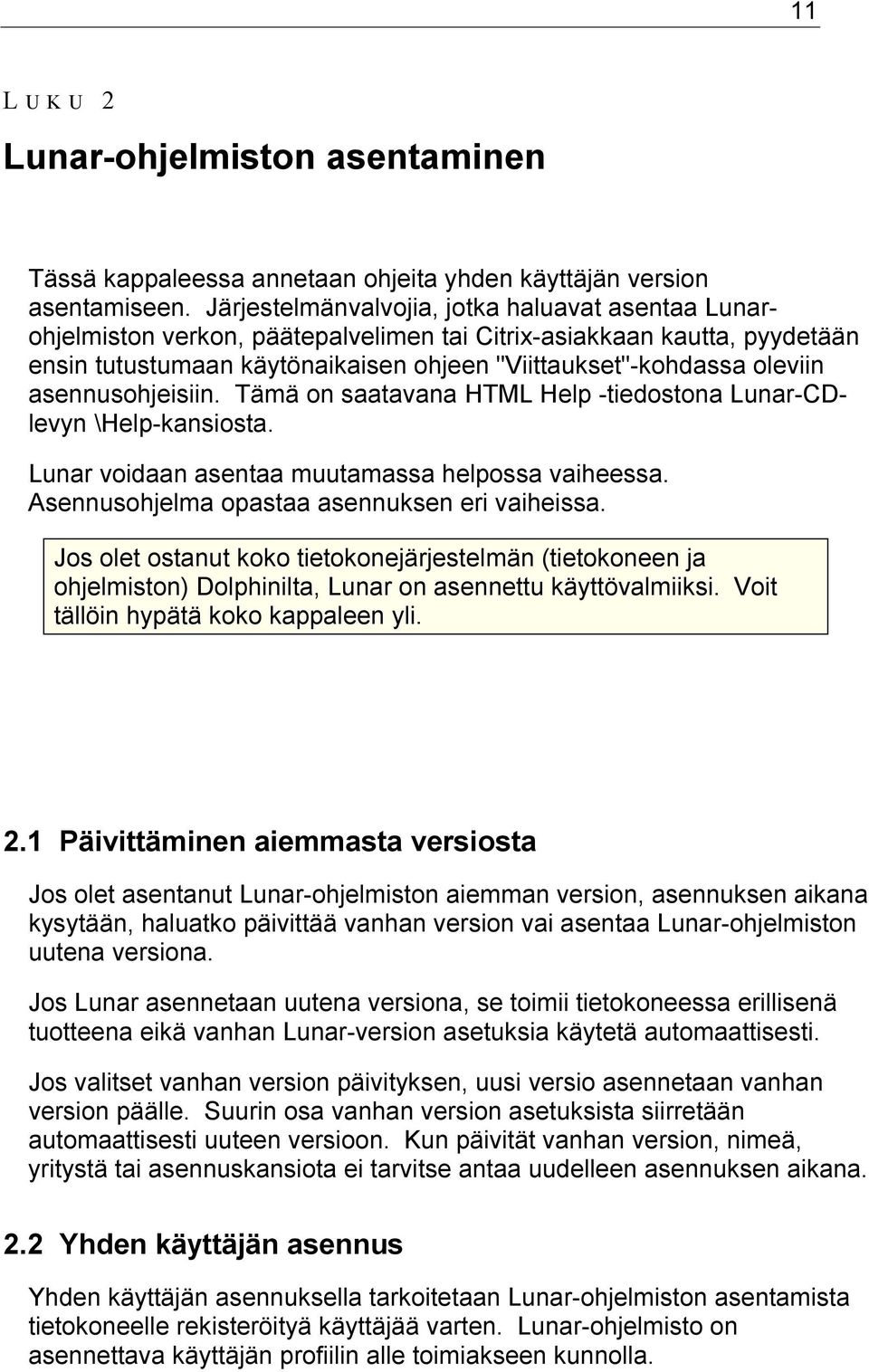 11

LUKU 2

Lunar-ohjelmiston asentaminen

Tässä kappaleessa annetaan ohjeita yhden käyttäjän version asentamiseen. Järjestelmänvalvojia, jotka haluavat asentaa Lunar-ohjelmiston verkon, päätepalvelimen tai Citrix-asiakkaan kautta, pyydetään ensin tutustumaan käytönaikaisen ohjeen "Viittaukset"-kohdassa oleviin asennusohjeisiin. Tämä on saatavana HTML Help -tiedostona Lunar-CD-levyn \Help-kansiosta.

Lunar voidaan asentaa muutamassa helpossa vaiheessa. Asennusohjelma opastaa asennuksen eri vaiheissa.

Jos olet ostanut koko tietokonejärjestelmän (tietokoneen ja ohjelmiston) Dolphinilta, Lunar on asennettu käyttövalmiiksi. Voit tällöin hypätä koko kappaleen yli.

2.1 Päivittäminen aiemmasta versiosta

Jos olet asentanut Lunar-ohjelmiston aiemman version, asennuksen aikana kysytään, haluatko päivittää vanhan version vai asentaa Lunar-ohjelmiston uutena versiona.

Jos Lunar asennetaan uutena versiona, se toimii tietokoneessa erillisenä tuotteena eikä vanhan Lunar-version asetuksia käytetä automaattisesti.

Jos valitset vanhan version päivityksen, uusi versio asennetaan vanhan version päälle. Suurin osa vanhan version asetuksista siirretään automaattisesti uuteen versioon. Kun päivität vanhan version, nimeä, yritystä tai asennuskansiota ei tarvitse antaa uudelleen asennuksen aikana.

2.2 Yhden käyttäjän asennus

Yhden käyttäjän asennuksella tarkoitetaan Lunar-ohjelmiston asentamista tietokoneelle rekisteröityä käyttäjää varten. Lunar-ohjelmisto on asennettava käyttäjän profiilin alle toimiakseen kunnolla.